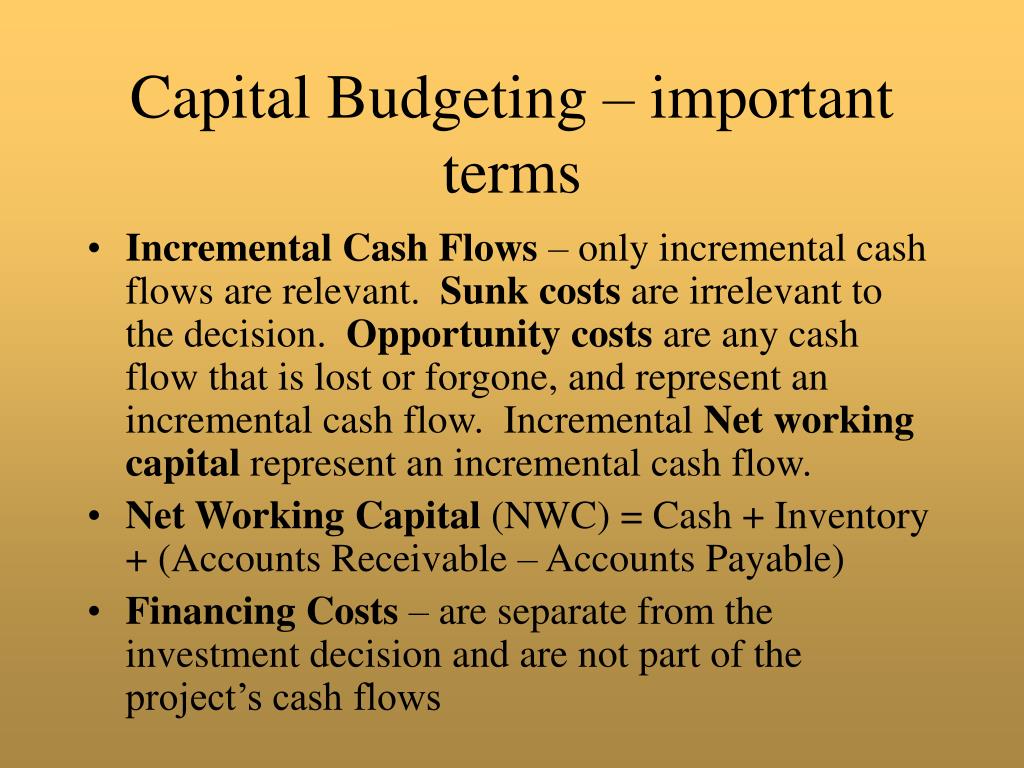 Capital Budgeting – important terms

• Incremental Cash Flows – only incremental cash flows are relevant. Sunk costs are irrelevant to the decision. Opportunity costs are any cash flow that is lost or forgone, and represent an incremental cash flow. Incremental Net working capital represent an incremental cash flow.

• Net Working Capital (NWC) = Cash + Inventory + (Accounts Receivable – Accounts Payable)

• Financing Costs – are separate from the investment decision and are not part of the project's cash flows